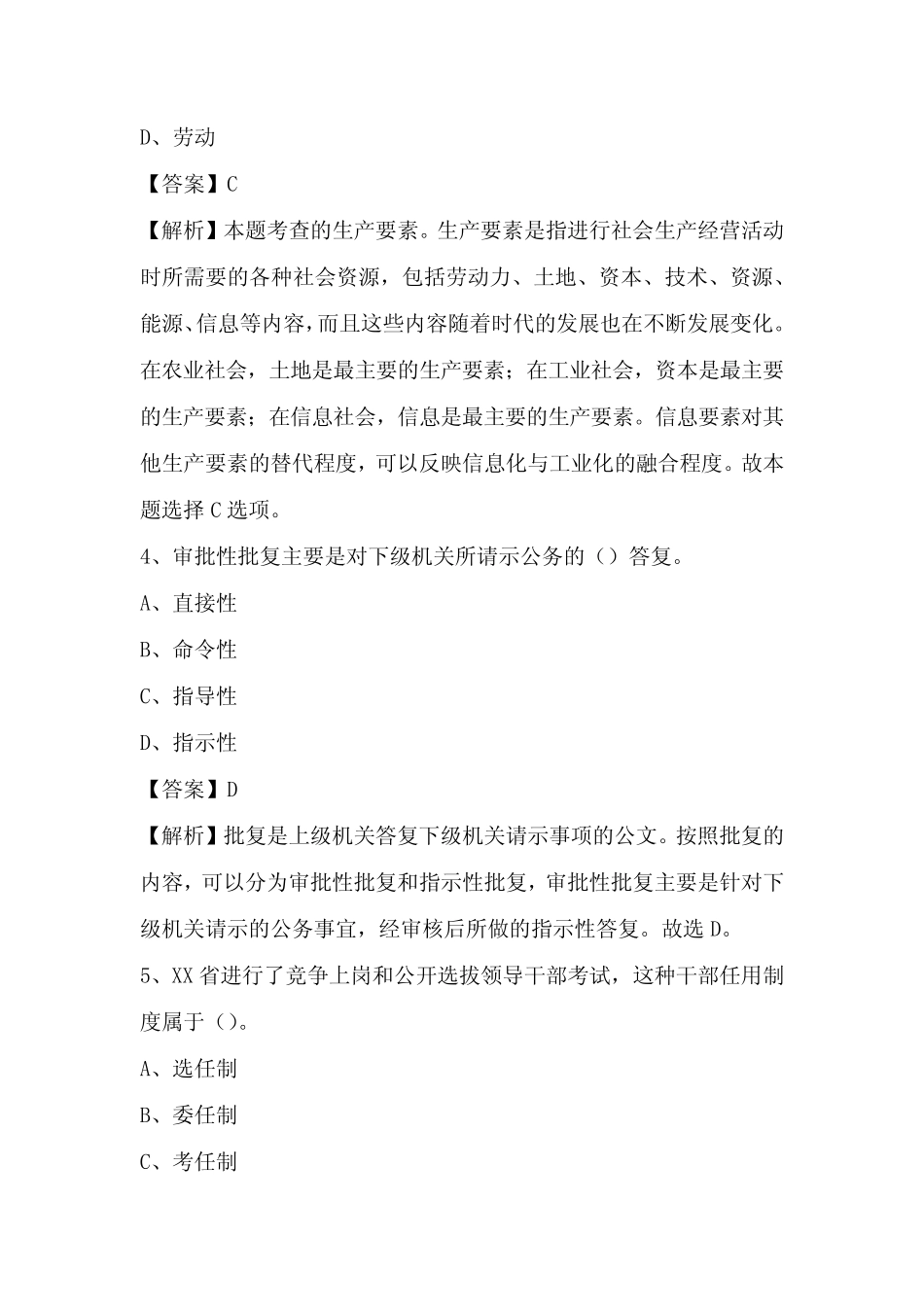 D、劳动

【答案】C

【解析】本题考查的生产要素。生产要素是指进行社会生产经营活动时所需要的各种社会资源，包括劳动力、土地、资本、技术、资源、能源、信息等内容，而且这些内容随着时代的发展也在不断发展变化。在农业社会，土地是最主要的生产要素；在工业社会，资本是最主要的生产要素；在信息社会，信息是最主要的生产要素。信息要素对其他生产要素的替代程度，可以反映信息化与工业化的融合程度。故本题选择C选项。

4、审批性批复主要是对下级机关所请示公务的（）答复。

A、直接性

B、命令性

C、指导性

D、指示性

【答案】D

【解析】批复是上级机关答复下级机关请示事项的公文。按照批复的内容，可以分为审批性批复和指示性批复，审批性批复主要是针对下级机关请示的公务事宜，经审核后所做的指示性答复。故选D。

5、XX省进行了竞争上岗和公开选拔领导干部考试，这种干部任用制度属于（）。

A、选任制

B、委任制

C、考任制